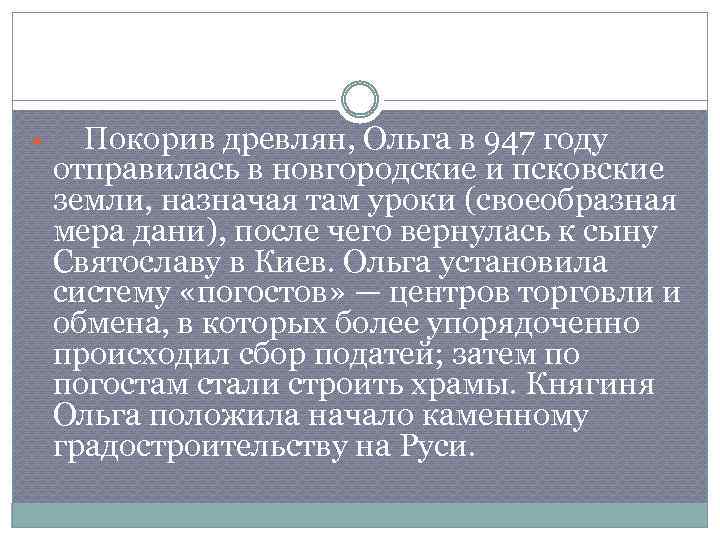 Покорив древлян, Ольга в 947 году отправилась в новгородские и псковские земли, назначая там уроки (своеобразная мера дани), после чего вернулась к сыну Святославу в Киев. Ольга установила систему «погостов» — центров торговли и обмена, в которых более упорядоченно происходил сбор податей; затем по погостам стали строить храмы. Княгиня Ольга положила начало каменному градостроительству на Руси.